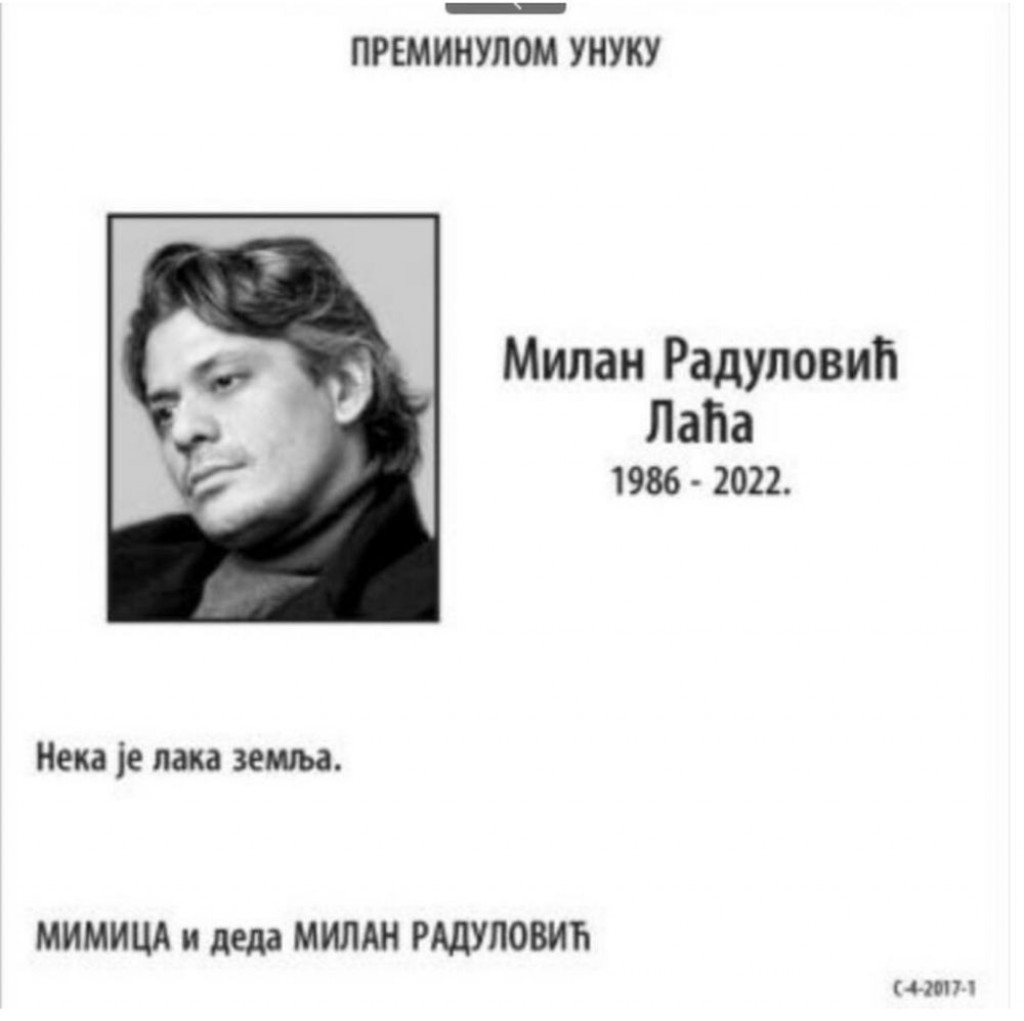 ПРЕМИНУЛОМ УНУКУ

Милан Радуловић
Лаћа
1986 - 2022.

Нека је лака земља.

МИМИЦА и деда МИЛАН РАДУЛОВИЋ

С-4-2017-1